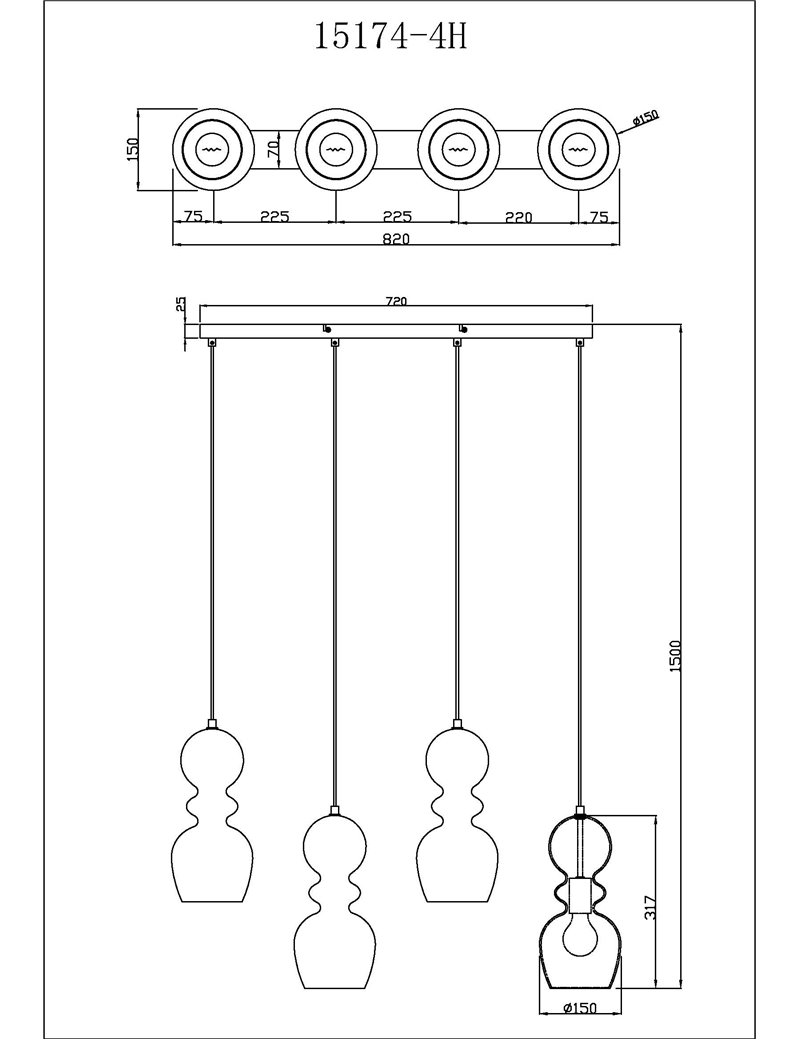 15174-4H

150
70
ø150
75
225
225
220
75
820

25
720
1500
317
ø150